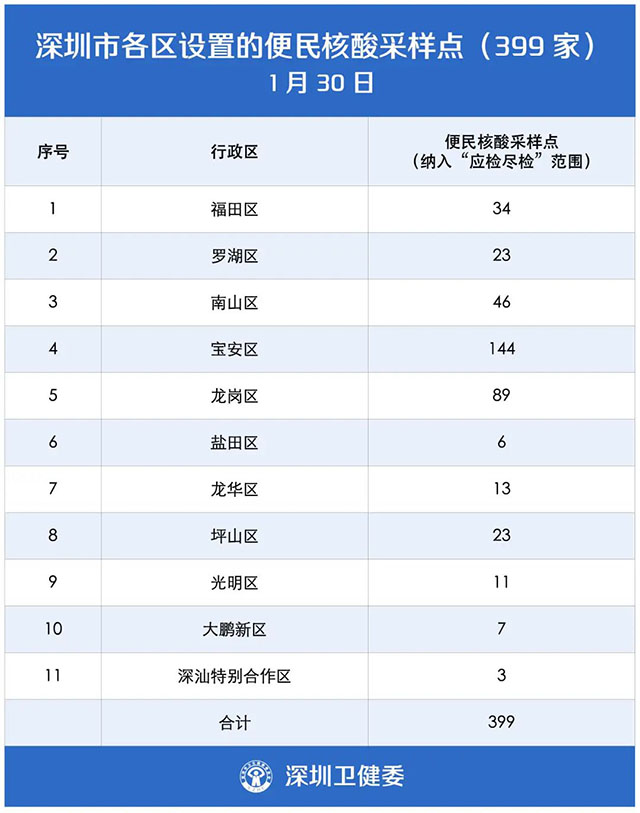 深圳市各区设置的便民核酸采样点（399 家）
1 月 30 日

| 序号 | 行政区 | 便民核酸采样点（纳入“应检尽检”范围） |
|---|---|---|
| 1 | 福田区 | 34 |
| 2 | 罗湖区 | 23 |
| 3 | 南山区 | 46 |
| 4 | 宝安区 | 144 |
| 5 | 龙岗区 | 89 |
| 6 | 盐田区 | 6 |
| 7 | 龙华区 | 13 |
| 8 | 坪山区 | 23 |
| 9 | 光明区 | 11 |
| 10 | 大鹏新区 | 7 |
| 11 | 深汕特别合作区 | 3 |
|  | 合计 | 399 |

深圳卫健委